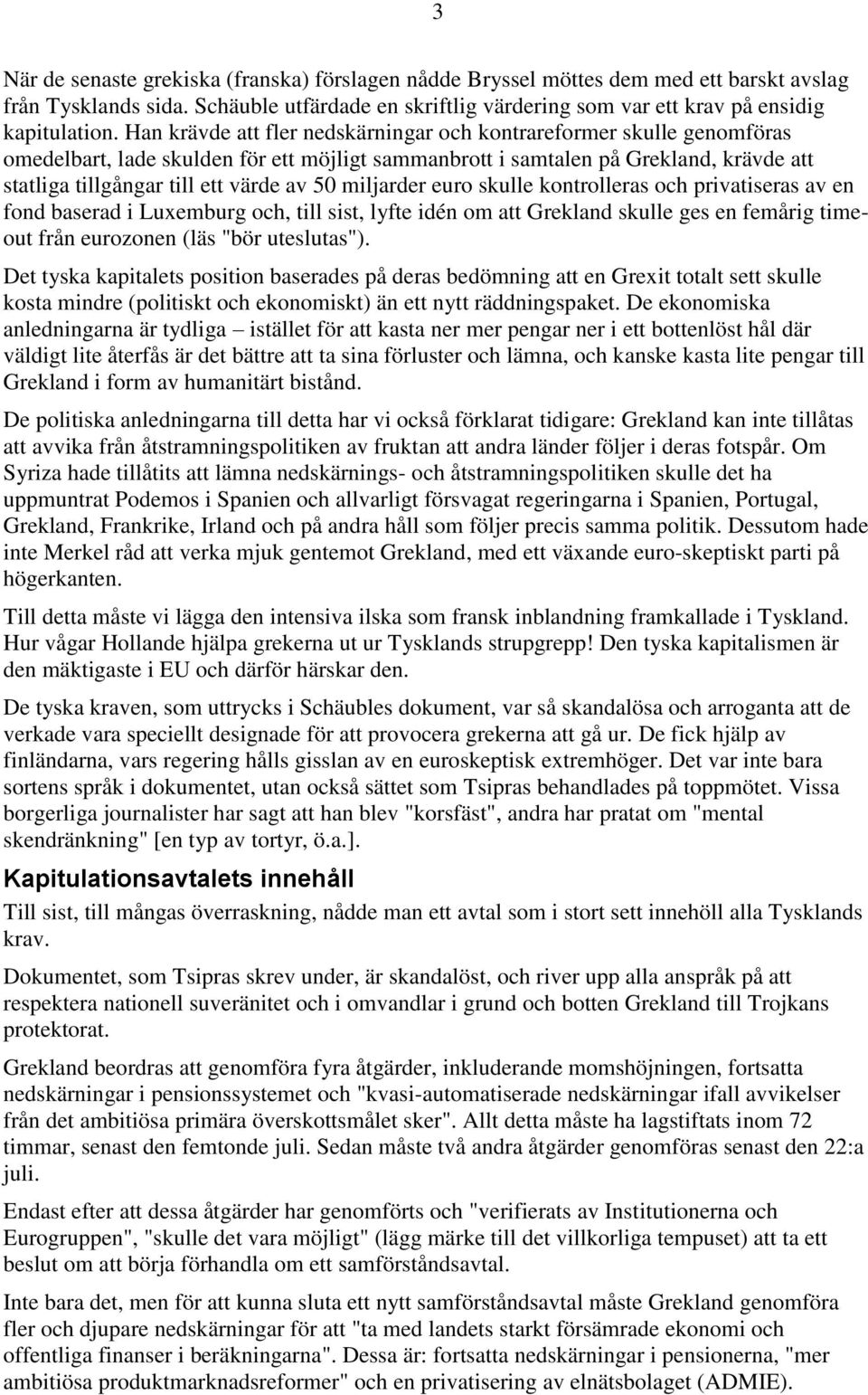 3

När de senaste grekiska (franska) förslagen nådde Bryssel möttes dem med ett barskt avslag från Tysklands sida. Schäuble utfärdade en skriftlig värdering som var ett krav på ensidig kapitulation. Han krävde att fler nedskärningar och kontrareformer skulle genomföras omedelbart, lade skulden för ett möjligt sammanbrott i samtalen på Grekland, krävde att statliga tillgångar till ett värde av 50 miljarder euro skulle kontrolleras och privatiseras av en fond baserad i Luxemburg och, till sist, lyfte idén om att Grekland skulle ges en femårig timeout från eurozonen (läs "bör uteslutas").

Det tyska kapitalets position baserades på deras bedömning att en Grexit totalt sett skulle kosta mindre (politiskt och ekonomiskt) än ett nytt räddningspaket. De ekonomiska anledningarna är tydliga – istället för att kasta ner mer pengar ner i ett bottenlöst hål där väldigt lite återfås är det bättre att ta sina förluster och lämna, och kanske kasta lite pengar till Grekland i form av humanitärt bistånd.

De politiska anledningarna till detta har vi också förklarat tidigare: Grekland kan inte tillåtas att avvika från åtstramningspolitiken av fruktan att andra länder följer i deras fotspår. Om Syriza hade tillåtits att lämna nedskärnings- och åtstramningspolitiken skulle det ha uppmuntrat Podemos i Spanien och allvarligt försvagat regeringarna i Spanien, Portugal, Grekland, Frankrike, Irland och på andra håll som följer precis samma politik. Dessutom hade inte Merkel råd att verka mjuk gentemot Grekland, med ett växande euro-skeptiskt parti på högerkanten.

Till detta måste vi lägga den intensiva ilska som fransk inblandning framkallade i Tyskland. Hur vågar Hollande hjälpa grekerna ut ur Tysklands strupgrepp! Den tyska kapitalismen är den mäktigaste i EU och därför härskar den.

De tyska kraven, som uttrycks i Schäubles dokument, var så skandalösa och arroganta att de verkade vara speciellt designade för att provocera grekerna att gå ur. De fick hjälp av finländarna, vars regering hålls gisslan av en euroskeptisk extremhöger. Det var inte bara sortens språk i dokumentet, utan också sättet som Tsipras behandlades på toppmötet. Vissa borgerliga journalister har sagt att han blev "korsfäst", andra har pratat om "mental skendränkning" [en typ av tortyr, ö.a.].

Kapitulationsavtalets innehåll

Till sist, till mångas överraskning, nådde man ett avtal som i stort sett innehöll alla Tysklands krav.

Dokumentet, som Tsipras skrev under, är skandalöst, och river upp alla anspråk på att respektera nationell suveränitet och i omvandlar i grund och botten Grekland till Trojkans protektorat.

Grekland beordras att genomföra fyra åtgärder, inkluderande momshöjningen, fortsatta nedskärningar i pensionssystemet och "kvasi-automatiserade nedskärningar ifall avvikelser från det ambitiösa primära överskottsmålet sker". Allt detta måste ha lagstiftats inom 72 timmar, senast den femtonde juli. Sedan måste två andra åtgärder genomföras senast den 22:a juli.

Endast efter att dessa åtgärder har genomförts och "verifierats av Institutionerna och Eurogruppen", "skulle det vara möjligt" (lägg märke till det villkorliga tempuset) att ta ett beslut om att börja förhandla om ett samförståndsavtal.

Inte bara det, men för att kunna sluta ett nytt samförståndsavtal måste Grekland genomföra fler och djupare nedskärningar för att "ta med landets starkt försämrade ekonomi och offentliga finanser i beräkningarna". Dessa är: fortsatta nedskärningar i pensionerna, "mer ambitiösa produktmarknadsreformer" och en privatisering av elnätsbolaget (ADMIE).